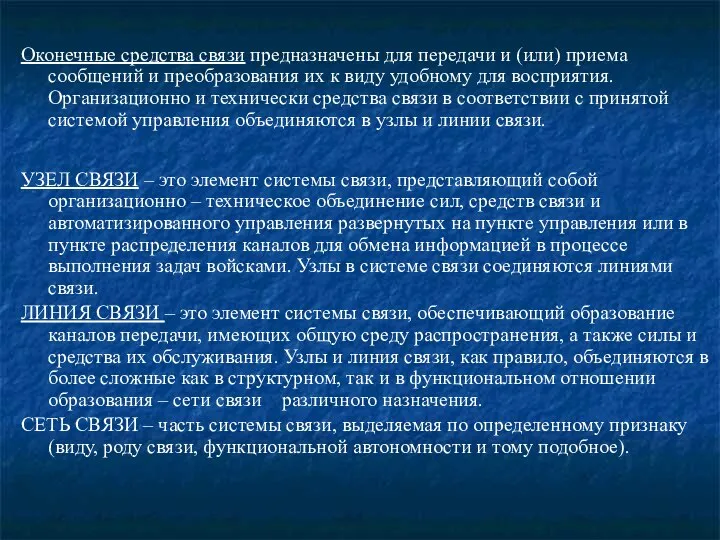 Оконечные средства связи предназначены для передачи и (или) приема сообщений и преобразования их к виду удобному для восприятия. Организационно и технически средства связи в соответствии с принятой системой управления объединяются в узлы и линии связи.

УЗЕЛ СВЯЗИ – это элемент системы связи, представляющий собой организационно – техническое объединение сил, средств связи и автоматизированного управления развернутых на пункте управления или в пункте распределения каналов для обмена информацией в процессе выполнения задач войсками. Узлы в системе связи соединяются линиями связи.

ЛИНИЯ СВЯЗИ – это элемент системы связи, обеспечивающий образование каналов передачи, имеющих общую среду распространения, а также силы и средства их обслуживания. Узлы и линия связи, как правило, объединяются в более сложные как в структурном, так и в функциональном отношении образования – сети связи различного назначения.

СЕТЬ СВЯЗИ – часть системы связи, выделяемая по определенному признаку (виду, роду связи, функциональной автономности и тому подобное).